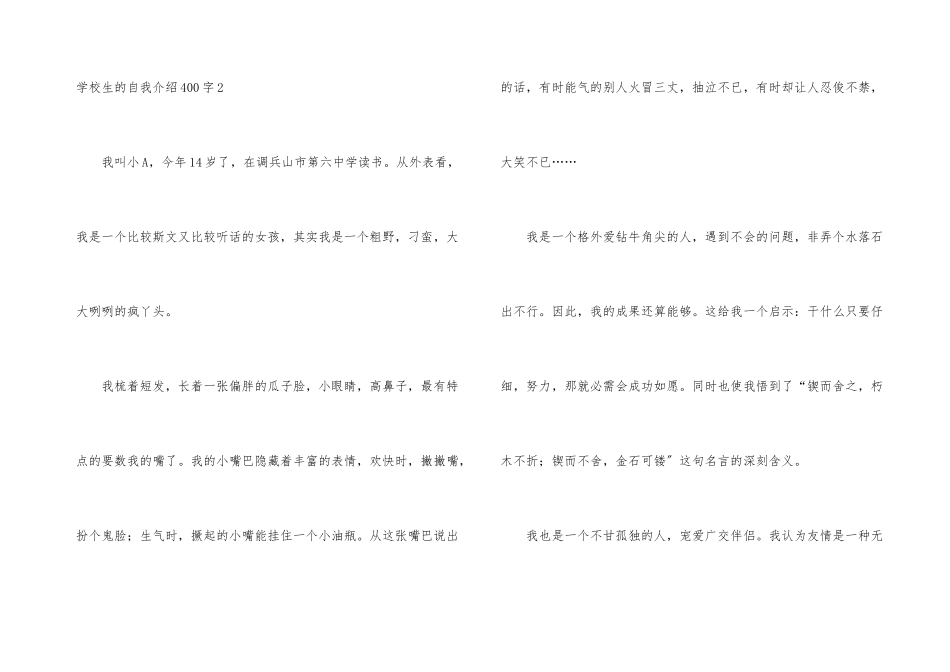 学校生的自我介绍400字2

我叫小A，今年14岁了，在调兵山市第六中学读书。从外表看，我是一个比较斯文又比较听话的女孩，其实我是一个粗野，刁蛮，大大咧咧的疯丫头。

我梳着短发，长着一张偏胖的瓜子脸，小眼睛，高鼻子，最有特点的要数我的嘴了。我的小嘴巴隐藏着丰富的表情，欢快时，撇撇嘴，扮个鬼脸；生气时，撅起的小嘴能挂住一个小油瓶。从这张嘴巴说出的话，有时能气的别人火冒三丈，抽泣不已，有时却让人忍俊不禁，大笑不已……

我是一个格外爱钻牛角尖的人，遇到不会的问题，非弄个水落石出不行。因此，我的成果还算能够。这给我一个启示：干什么只要仔细，努力，那就必需会成功如愿。同时也使我悟到了“锲而舍之，朽木不折；锲而不舍，金石可镂”这句名言的深刻含义。

我也是一个不甘孤独的人，宠爱广交伴侣。我认为友情是一种无